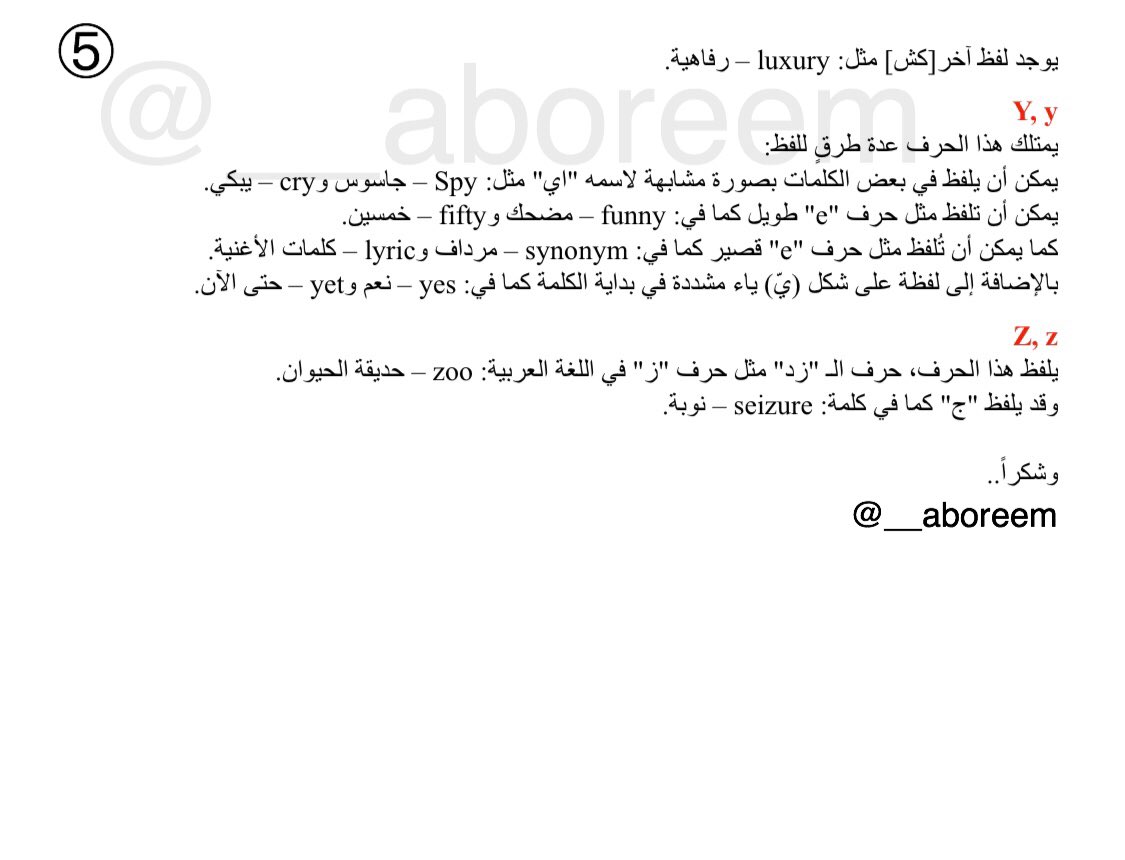 ⑤

@__aboreem

يوجد لفظ آخر[كش] مثل: luxury – رفاهية.

Y, y
يمتلك هذا الحرف عدة طرقٍ للفظ:
يمكن أن يلفظ في بعض الكلمات بصورة مشابهة لاسمه "اي" مثل: Spy – جاسوس وcry – يبكي.
يمكن أن تلفظ مثل حرف "e" طويل كما في: funny – مضحك وfifty – خمسين.
كما يمكن أن تُلفظ مثل حرف "e" قصير كما في: synonym – مرداف وlyric – كلمات الأغنية.
بالإضافة إلى لفظة على شكل (يّ) ياء مشددة في بداية الكلمة كما في: yes – نعم وyet – حتى الآن.

Z, z
يلفظ هذا الحرف، حرف الـ "زد" مثل حرف "ز" في اللغة العربية: zoo – حديقة الحيوان.
وقد يلفظ "ج" كما في كلمة: seizure – نوبة.

وشكراً..

@__aboreem